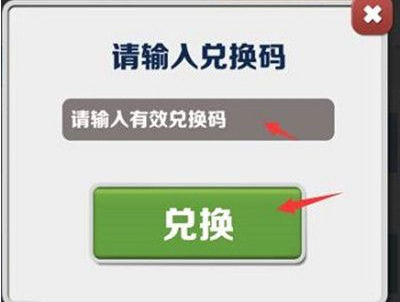 请输入兑换码

请输入有效兑换码

兑换